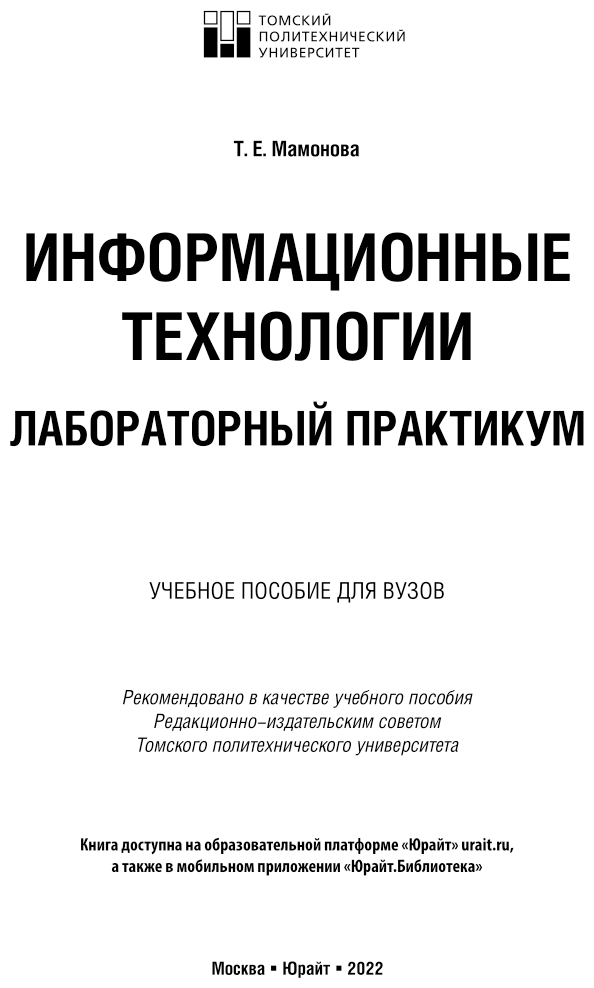 ТОМСКИЙ
ПОЛИТЕХНИЧЕСКИЙ
УНИВЕРСИТЕТ

Т. Е. Мамонова

ИНФОРМАЦИОННЫЕ ТЕХНОЛОГИИ

ЛАБОРАТОРНЫЙ ПРАКТИКУМ

УЧЕБНОЕ ПОСОБИЕ ДЛЯ ВУЗОВ

Рекомендовано в качестве учебного пособия
Редакционно-издательским советом
Томского политехнического университета

Книга доступна на образовательной платформе «Юрайт» urait.ru,
а также в мобильном приложении «Юрайт.Библиотека»

Москва ▪ Юрайт ▪ 2022